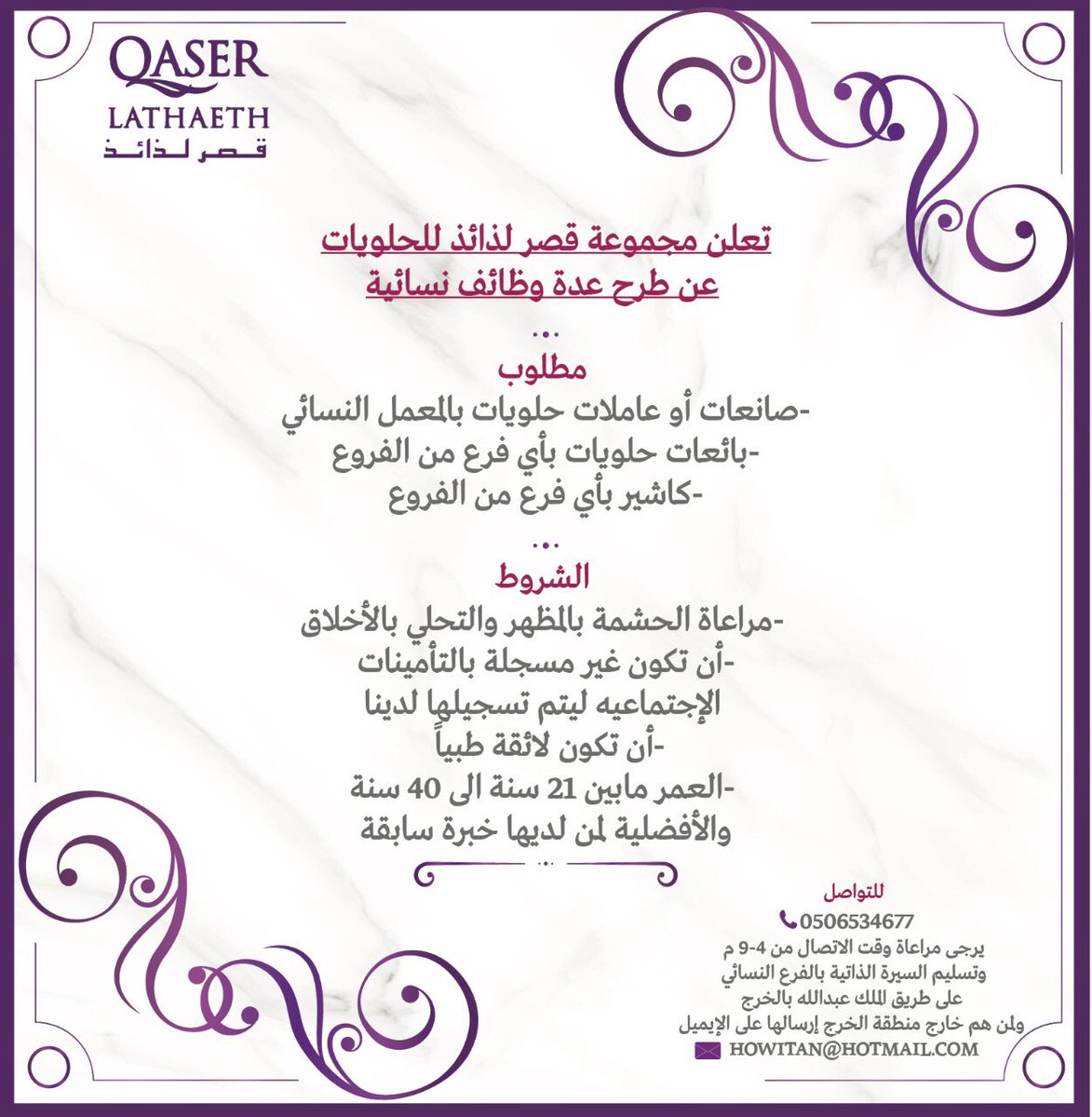 QASER
LATHAETH
قصر لذائذ

تعلن مجموعة قصر لذائذ للحلويات
عن طرح عدة وظائف نسائية

...

مطلوب
-صانعات أو عاملات حلويات بالمعمل النسائي
-بائعات حلويات بأي فرع من الفروع
-كاشير بأي فرع من الفروع

...

الشروط
-مراعاة الحشمة بالمظهر والتحلي بالأخلاق
-أن تكون غير مسجلة بالتأمينات
الإجتماعيه ليتم تسجيلها لدينا
-أن تكون لائقة طبياً
-العمر مابين 21 سنة الى 40 سنة
والأفضلية لمن لديها خبرة سابقة

للتواصل
0506534677
يرجى مراعاة وقت الاتصال من 4-9 م
وتسليم السيرة الذاتية بالفرع النسائي
على طريق الملك عبدالله بالخرج
ولمن هم خارج منطقة الخرج إرسالها على الإيميل
HOWITAN@HOTMAIL.COM